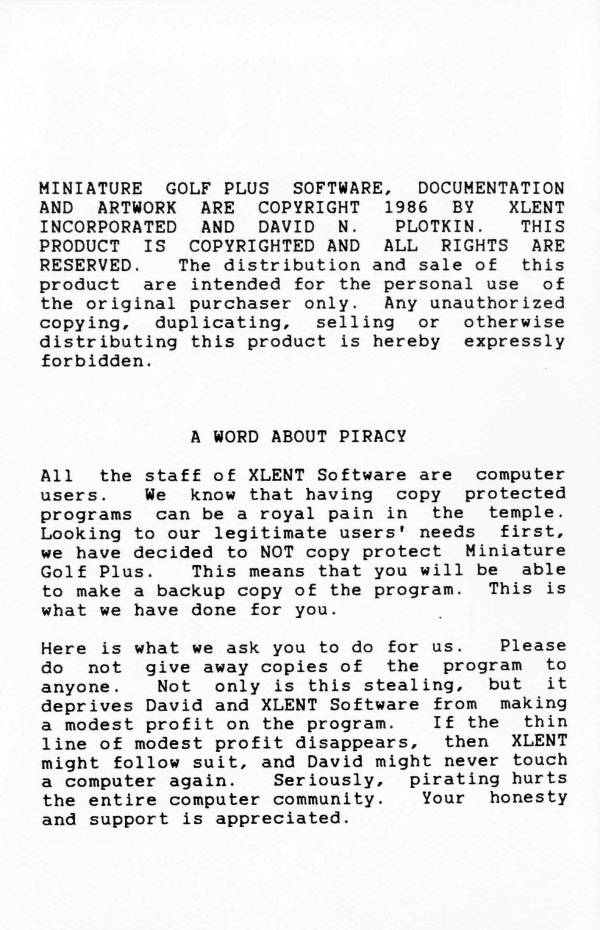 MINIATURE GOLF PLUS SOFTWARE, DOCUMENTATION AND ARTWORK ARE COPYRIGHT 1986 BY XLENT INCORPORATED AND DAVID N. PLOTKIN. THIS PRODUCT IS COPYRIGHTED AND ALL RIGHTS ARE RESERVED. The distribution and sale of this product are intended for the personal use of the original purchaser only. Any unauthorized copying, duplicating, selling or otherwise distributing this product is hereby expressly forbidden.

A WORD ABOUT PIRACY

All the staff of XLENT Software are computer users. We know that having copy protected programs can be a royal pain in the temple. Looking to our legitimate users' needs first, we have decided to NOT copy protect Miniature Golf Plus. This means that you will be able to make a backup copy of the program. This is what we have done for you.

Here is what we ask you to do for us. Please do not give away copies of the program to anyone. Not only is this stealing, but it deprives David and XLENT Software from making a modest profit on the program. If the thin line of modest profit disappears, then XLENT might follow suit, and David might never touch a computer again. Seriously, pirating hurts the entire computer community. Your honesty and support is appreciated.